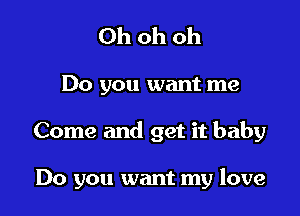 Oh oh oh

Do you want me

Come and get it baby

Do you want my love